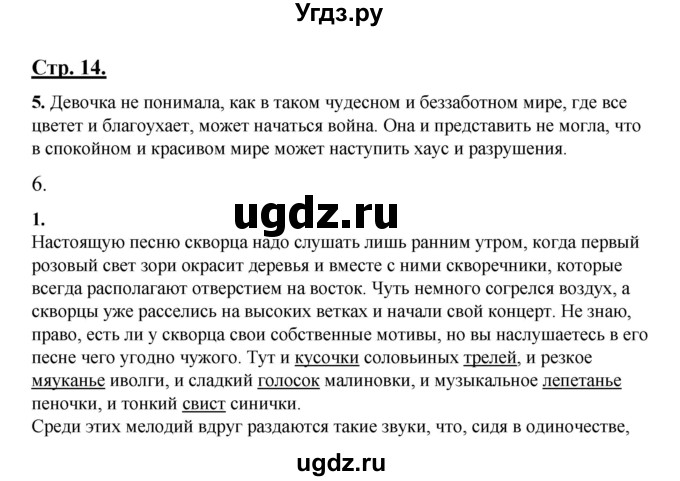 Угдз.ру

Стр. 14.

5. Девочка не понимала, как в таком чудесном и беззаботном мире, где все цветет и благоухает, может начаться война. Она и представить не могла, что в спокойном и красивом мире может наступить хаус и разрушения.

6.

ugdz.ru

1.
Настоящую песню скворца надо слушать лишь ранним утром, когда первый розовый свет зори окрасит деревья и вместе с ними скворечники, которые всегда располагают отверстием на восток. Чуть немного согрелся воздух, а скворцы уже расселись на высоких ветках и начали свой концерт. Не знаю, право, есть ли у скворца свои собственные мотивы, но вы наслушаетесь в его песне чего угодно чужого. Тут и кусочки соловьиных трелей, и резкое мяуканье иволги, и сладкий голосок малиновки, и музыкальное лепетанье пеночки, и тонкий свист синички.
Среди этих мелодий вдруг раздаются такие звуки, что, сидя в одиночестве,

ugdz.ru